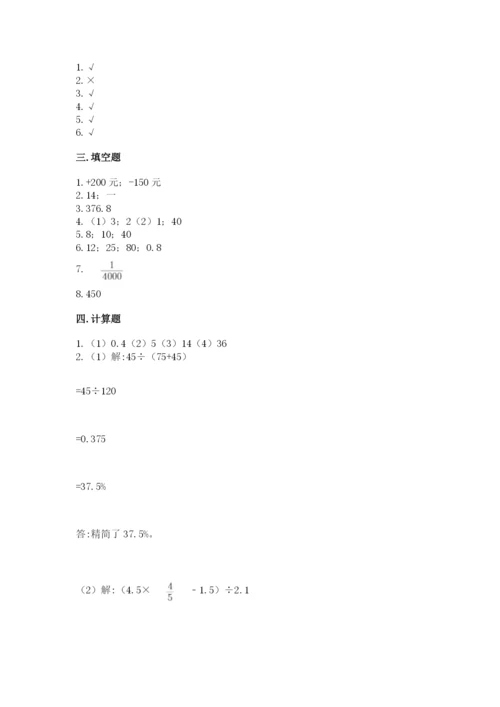 1. √
2. ×
3. √
4. √
5. √
6. √

三. 填空题

1. +200 元；-150 元
2. 14；一
3. 376.8
4. （1）3；2（2）1；40
5. 8；10；40
6. 12；25；80；0.8
7. $\frac{1}{4000}$
8. 450

四. 计算题

1. （1）0.4（2）5（3）14（4）36
2. （1）解:45÷（75+45）

=45÷120

=0.375

=37.5%

答:精简了 37.5%。

（2）解:（4.5× $\frac{4}{5}$ -1.5）÷2.1